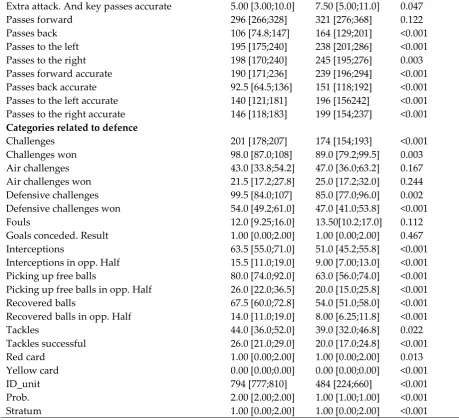 | Extra attack. And key passes accurate | 5.00 [3.00;10.0] | 7.50 [5.00;11.0] | 0.047 |
|---|---|---|---|
| Passes forward | 296 [266;328] | 321 [276;368] | 0.122 |
| Passes back | 106 [74.8;147] | 164 [129;201] | <0.001 |
| Passes to the left | 195 [175;240] | 238 [201;286] | <0.001 |
| Passes to the right | 198 [170;240] | 245 [195;276] | 0.003 |
| Passes forward accurate | 190 [171;236] | 239 [196;294] | <0.001 |
| Passes back accurate | 92.5 [64.5;136] | 151 [118;192] | <0.001 |
| Passes to the left accurate | 140 [121;181] | 196 [156242] | <0.001 |
| Passes to the right accurate | 146 [118;183] | 199 [154;237] | <0.001 |
| Categories related to defence | | | |
| Challenges | 201 [178;207] | 174 [154;193] | <0.001 |
| Challenges won | 98.0 [87.0;108] | 89.0 [79.2;99.5] | 0.003 |
| Air challenges | 43.0 [33.8;54.2] | 47.0 [36.0;63.2] | 0.167 |
| Air challenges won | 21.5 [17.2;27.8] | 25.0 [17.2;32.0] | 0.244 |
| Defensive challenges | 99.5 [84.0;107] | 85.0 [77.0;96.0] | 0.002 |
| Defensive challenges won | 54.0 [49.2;61.0] | 47.0 [41.0;53.8] | <0.001 |
| Fouls | 12.0 [9.25;16.0] | 13.50[10.2;17.0] | 0.112 |
| Goals conceded. Result | 1.00 [0.00;2.00] | 1.00 [0.00;2.00] | 0.467 |
| Interceptions | 63.5 [55.0;71.0] | 51.0 [45.2;55.8] | <0.001 |
| Interceptions in opp. Half | 15.5 [11.0;19.0] | 9.00 [7.00;13.0] | <0.001 |
| Picking up free balls | 80.0 [74.0;92.0] | 63.0 [56.0;74.0] | <0.001 |
| Picking up free balls in opp. Half | 26.0 [22.0;36.5] | 20.0 [15.0;25.8] | <0.001 |
| Recovered balls | 67.5 [60.0;72.8] | 54.0 [51.0;58.0] | <0.001 |
| Recovered balls in opp. Half | 14.0 [11.0;19.0] | 8.00 [6.25;11.8] | <0.001 |
| Tackles | 44.0 [36.0;52.0] | 39.0 [32.0;46.8] | 0.022 |
| Tackles successful | 26.0 [21.0;29.0] | 20.0 [17.0;24.8] | <0.001 |
| Red card | 1.00 [0.00;2.00] | 1.00 [0.00;2.00] | 0.013 |
| Yellow card | 0.00 [0.00;0.00] | 0.00 [0.00;0.00] | <0.001 |
| ID_unit | 794 [777;810] | 484 [224;660] | <0.001 |
| Prob. | 2.00 [2.00;2.00] | 1.00 [1.00;1.00] | <0.001 |
| Stratum | 1.00 [0.00;2.00] | 1.00 [0.00;2.00] | <0.001 |